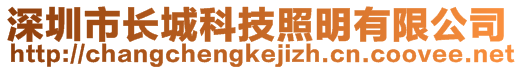 深圳市长城科技照明有限公司
http://changchengkejizh.cn.coovee.net